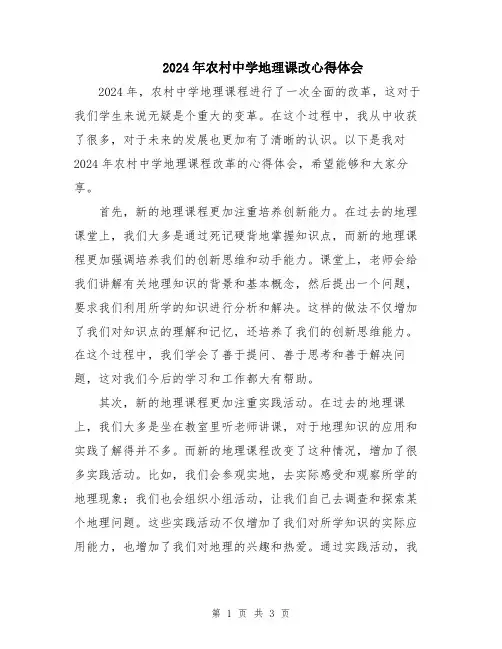 2024年农村中学地理课改心得体会

2024年，农村中学地理课程进行了一次全面的改革，这对于我们学生来说无疑是个重大的变革。在这个过程中，我从中收获了很多，对于未来的发展也更加有了清晰的认识。以下是我对2024年农村中学地理课程改革的心得体会，希望能够和大家分享。

首先，新的地理课程更加注重培养创新能力。在过去的地理课堂上，我们大多是通过死记硬背地掌握知识点，而新的地理课程更加强调培养我们的创新思维和动手能力。课堂上，老师会给我们讲解有关地理知识的背景和基本概念，然后提出一个问题，要求我们利用所学的知识进行分析和解决。这样的做法不仅增加了我们对知识点的理解和记忆，还培养了我们的创新思维能力。在这个过程中，我们学会了善于提问、善于思考和善于解决问题，这对我们今后的学习和工作都大有帮助。

其次，新的地理课程更加注重实践活动。在过去的地理课上，我们大多是坐在教室里听老师讲课，对于地理知识的应用和实践了解得并不多。而新的地理课程改变了这种情况，增加了很多实践活动。比如，我们会参观实地，去实际感受和观察所学的地理现象；我们也会组织小组活动，让我们自己去调查和探索某个地理问题。这些实践活动不仅增加了我们对所学知识的实际应用能力，也增加了我们对地理的兴趣和热爱。通过实践活动，我

第 1 页 共 3 页